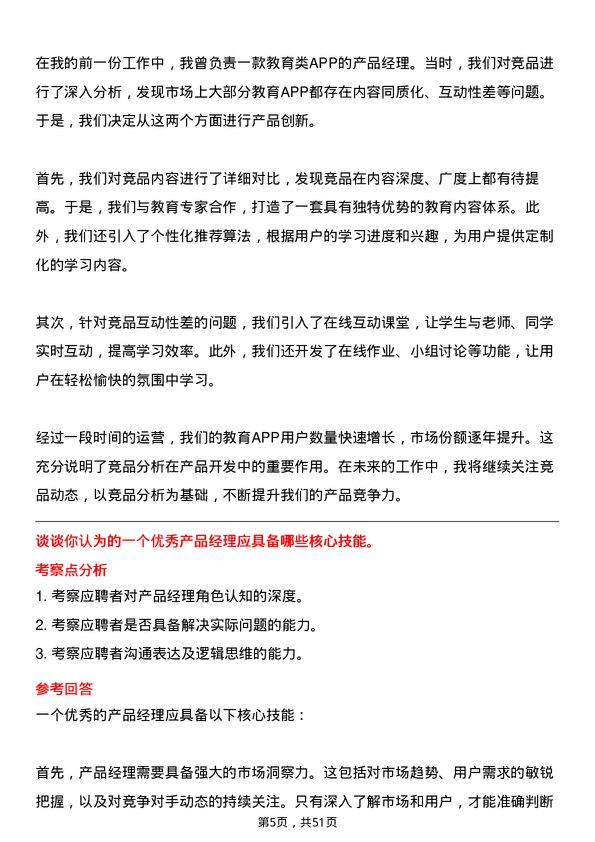 在我的前一份工作中，我曾负责一款教育类APP的产品经理。当时，我们对竞品进行了深入分析，发现市场上大部分教育APP都存在内容同质化、互动性差等问题。于是，我们决定从这两个方面进行产品创新。

首先，我们对竞品内容进行了详细对比，发现竞品在内容深度、广度上都有待提高。于是，我们与教育专家合作，打造了一套具有独特优势的教育内容体系。此外，我们还引入了个性化推荐算法，根据用户的学习进度和兴趣，为用户提供定制化的学习内容。

其次，针对竞品互动性差的问题，我们引入了在线互动课堂，让学生与老师、同学实时互动，提高学习效率。此外，我们还开发了在线作业、小组讨论等功能，让用户在轻松愉快的氛围中学习。

经过一段时间的运营，我们的教育APP用户数量快速增长，市场份额逐年提升。这充分说明了竞品分析在产品开发中的重要作用。在未来的工作中，我将继续关注竞品动态，以竞品分析为基础，不断提升我们的产品竞争力。

谈谈你认为的一个优秀产品经理应具备哪些核心技能。

考察点分析

1. 考察应聘者对产品经理角色认知的深度。
2. 考察应聘者是否具备解决实际问题的能力。
3. 考察应聘者沟通表达及逻辑思维的能力。

参考回答

一个优秀的产品经理应具备以下核心技能：

首先，产品经理需要具备强大的市场洞察力。这包括对市场趋势、用户需求的敏锐把握，以及对竞争对手动态的持续关注。只有深入了解市场和用户，才能准确判断

第5页，共51页